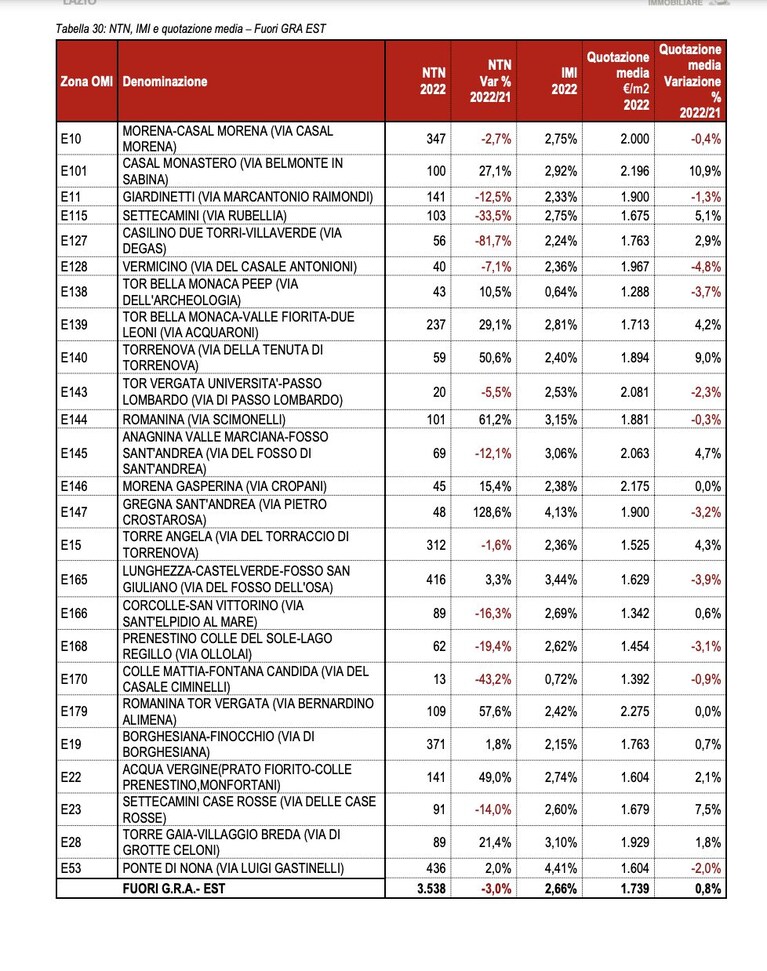 LAZIO

IMMOBILIARE

Tabella 30: NTN, IMI e quotazione media – Fuori GRA EST

| Zona OMI | Denominazione | NTN 2022 | NTN Var % 2022/21 | IMI 2022 | Quotazione media €/m2 2022 | Quotazione media Variazione % 2022/21 |
|---|---|---|---|---|---|---|
| E10 | MORENA-CASAL MORENA (VIA CASAL MORENA) | 347 | -2,7% | 2,75% | 2.000 | -0,4% |
| E101 | CASAL MONASTERO (VIA BELMONTE IN SABINA) | 100 | 27,1% | 2,92% | 2.196 | 10,9% |
| E11 | GIARDINETTI (VIA MARCANTONIO RAIMONDI) | 141 | -12,5% | 2,33% | 1.900 | -1,3% |
| E115 | SETTECAMINI (VIA RUBELLIA) | 103 | -33,5% | 2,75% | 1.675 | 5,1% |
| E127 | CASILINO DUE TORRI-VILLAVERDE (VIA DEGAS) | 56 | -81,7% | 2,24% | 1.763 | 2,9% |
| E128 | VERMICINO (VIA DEL CASALE ANTONIONI) | 40 | -7,1% | 2,36% | 1.967 | -4,8% |
| E138 | TOR BELLA MONACA PEEP (VIA DELL'ARCHEOLOGIA) | 43 | 10,5% | 0,64% | 1.288 | -3,7% |
| E139 | TOR BELLA MONACA-VALLE FIORITA-DUE LEONI (VIA ACQUARONI) | 237 | 29,1% | 2,81% | 1.713 | 4,2% |
| E140 | TORRENOVA (VIA DELLA TENUTA DI TORRENOVA) | 59 | 50,6% | 2,40% | 1.894 | 9,0% |
| E143 | TOR VERGATA UNIVERSITA'-PASSO LOMBARDO (VIA DI PASSO LOMBARDO) | 20 | -5,5% | 2,53% | 2.081 | -2,3% |
| E144 | ROMANINA (VIA SCIMONELLI) | 101 | 61,2% | 3,15% | 1.881 | -0,3% |
| E145 | ANAGNINA VALLE MARCIANA-FOSSO SANT'ANDREA (VIA DEL FOSSO DI SANT'ANDREA) | 69 | -12,1% | 3,06% | 2.063 | 4,7% |
| E146 | MORENA GASPERINA (VIA CROPANI) | 45 | 15,4% | 2,38% | 2.175 | 0,0% |
| E147 | GREGNA SANT'ANDREA (VIA PIETRO CROSTAROSA) | 48 | 128,6% | 4,13% | 1.900 | -3,2% |
| E15 | TORRE ANGELA (VIA DEL TORRACCIO DI TORRENOVA) | 312 | -1,6% | 2,36% | 1.525 | 4,3% |
| E165 | LUNGHEZZA-CASTELVERDE-FOSSO SAN GIULIANO (VIA DEL FOSSO DELL'OSA) | 416 | 3,3% | 3,44% | 1.629 | -3,9% |
| E166 | CORCOLLE-SAN VITTORINO (VIA SANT'ELPIDIO AL MARE) | 89 | -16,3% | 2,69% | 1.342 | 0,6% |
| E168 | PRENESTINO COLLE DEL SOLE-LAGO REGILLO (VIA OLLOLAI) | 62 | -19,4% | 2,62% | 1.454 | -3,1% |
| E170 | COLLE MATTIA-FONTANA CANDIDA (VIA DEL CASALE CIMINELLI) | 13 | -43,2% | 0,72% | 1.392 | -0,9% |
| E179 | ROMANINA TOR VERGATA (VIA BERNARDINO ALIMENA) | 109 | 57,6% | 2,42% | 2.275 | 0,0% |
| E19 | BORGHESIANA-FINOCCHIO (VIA DI BORGHESIANA) | 371 | 1,8% | 2,15% | 1.763 | 0,7% |
| E22 | ACQUA VERGINE(PRATO FIORITO-COLLE PRENESTINO,MONFORTANI) | 141 | 49,0% | 2,74% | 1.604 | 2,1% |
| E23 | SETTECAMINI CASE ROSSE (VIA DELLE CASE ROSSE) | 91 | -14,0% | 2,60% | 1.679 | 7,5% |
| E28 | TORRE GAIA-VILLAGGIO BREDA (VIA DI GROTTE CELONI) | 89 | 21,4% | 3,10% | 1.929 | 1,8% |
| E53 | PONTE DI NONA (VIA LUIGI GASTINELLI) | 436 | 2,0% | 4,41% | 1.604 | -2,0% |
| | FUORI G.R.A.- EST | 3.538 | -3,0% | 2,66% | 1.739 | 0,8% |